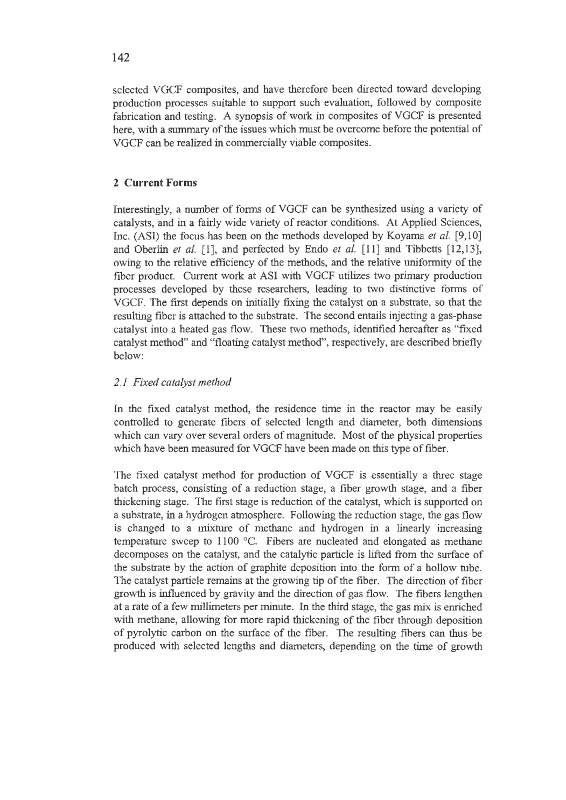 142

selected VGCF composites, and have therefore been directed toward developing production processes suitable to support such evaluation, followed by composite fabrication and testing. A synopsis of work in composites of VGCF is presented here, with a summary of the issues which must be overcome before the potential of VGCF can be realized in commercially viable composites.

2 Current Forms

Interestingly, a number of forms of VGCF can be synthesized using a variety of catalysts, and in a fairly wide variety of reactor conditions. At Applied Sciences, Inc. (ASI) the focus has been on the methods developed by Koyama et al. [9,10] and Oberlin et al. [1], and perfected by Endo et al. [11] and Tibbetts [12,13], owing to the relative efficiency of the methods, and the relative uniformity of the fiber product. Current work at ASI with VGCF utilizes two primary production processes developed by these researchers, leading to two distinctive forms of VGCF. The first depends on initially fixing the catalyst on a substrate, so that the resulting fiber is attached to the substrate. The second entails injecting a gas-phase catalyst into a heated gas flow. These two methods, identified hereafter as "fixed catalyst method" and "floating catalyst method", respectively, are described briefly below:

2.1 Fixed catalyst method

In the fixed catalyst method, the residence time in the reactor may be easily controlled to generate fibers of selected length and diameter, both dimensions which can vary over several orders of magnitude. Most of the physical properties which have been measured for VGCF have been made on this type of fiber.

The fixed catalyst method for production of VGCF is essentially a three stage batch process, consisting of a reduction stage, a fiber growth stage, and a fiber thickening stage. The first stage is reduction of the catalyst, which is supported on a substrate, in a hydrogen atmosphere. Following the reduction stage, the gas flow is changed to a mixture of methane and hydrogen in a linearly increasing temperature sweep to 1100 °C. Fibers are nucleated and elongated as methane decomposes on the catalyst, and the catalytic particle is lifted from the surface of the substrate by the action of graphite deposition into the form of a hollow tube. The catalyst particle remains at the growing tip of the fiber. The direction of fiber growth is influenced by gravity and the direction of gas flow. The fibers lengthen at a rate of a few millimeters per minute. In the third stage, the gas mix is enriched with methane, allowing for more rapid thickening of the fiber through deposition of pyrolytic carbon on the surface of the fiber. The resulting fibers can thus be produced with selected lengths and diameters, depending on the time of growth